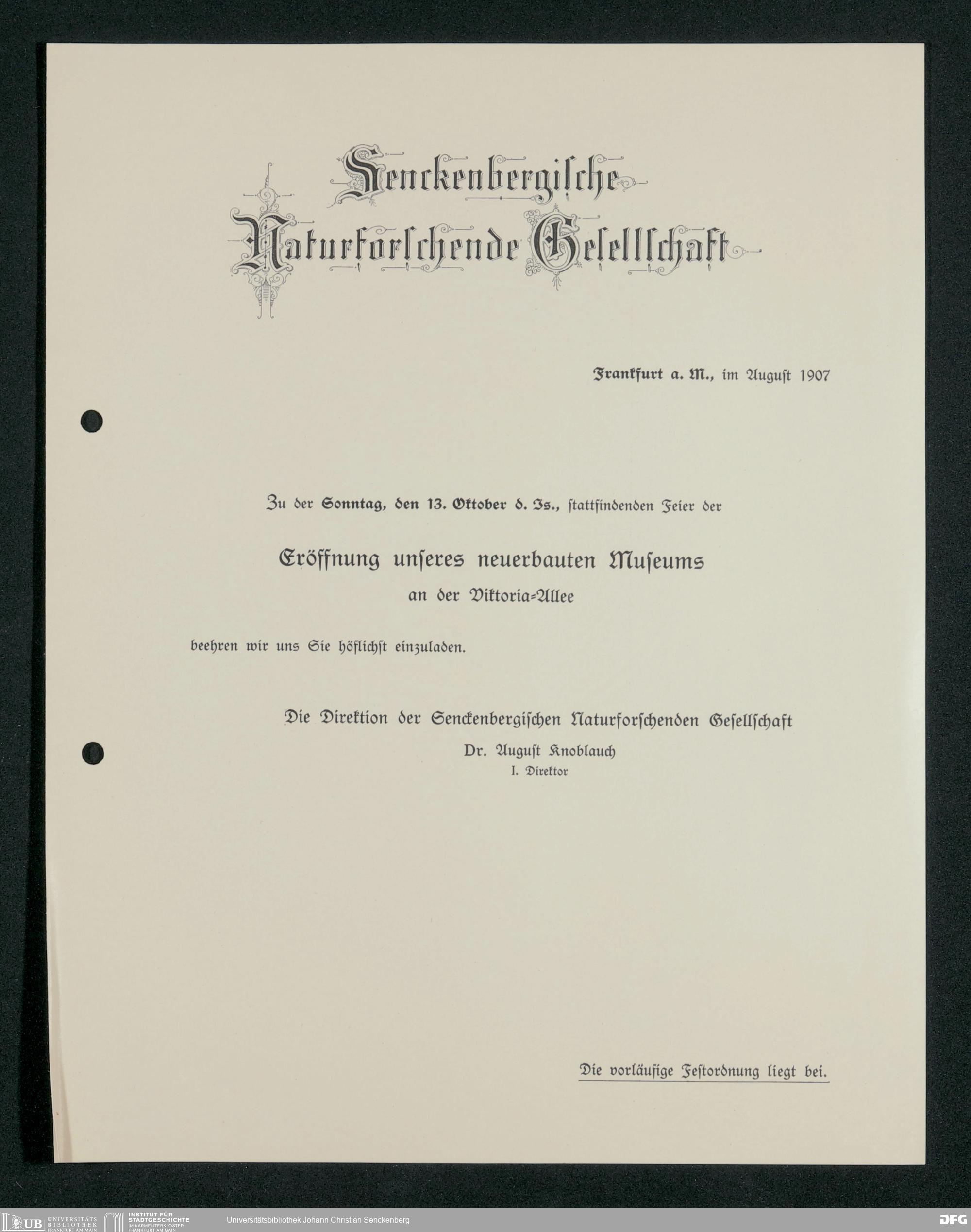 Senckenbergische Naturforschende Gesellschaft

Frankfurt a. M., im August 1907

Zu der Sonntag, den 13. Oktober d. Js., stattfindenden Feier der

Eröffnung unseres neuerbauten Museums
an der Viktoria-Allee

beehren wir uns Sie höflichst einzuladen.

Die Direktion der Senckenbergischen Naturforschenden Gesellschaft
Dr. August Knoblauch
I. Direktor

Die vorläufige Festordnung liegt bei.

UB UNIVERSITÄTS BIBLIOTHEK FRANKFURT AM MAIN INSTITUT FÜR STADTGESCHICHTE IM KARMELITERKLOSTER FRANKFURT AM MAIN Universitätsbibliothek Johann Christian Senckenberg DFG